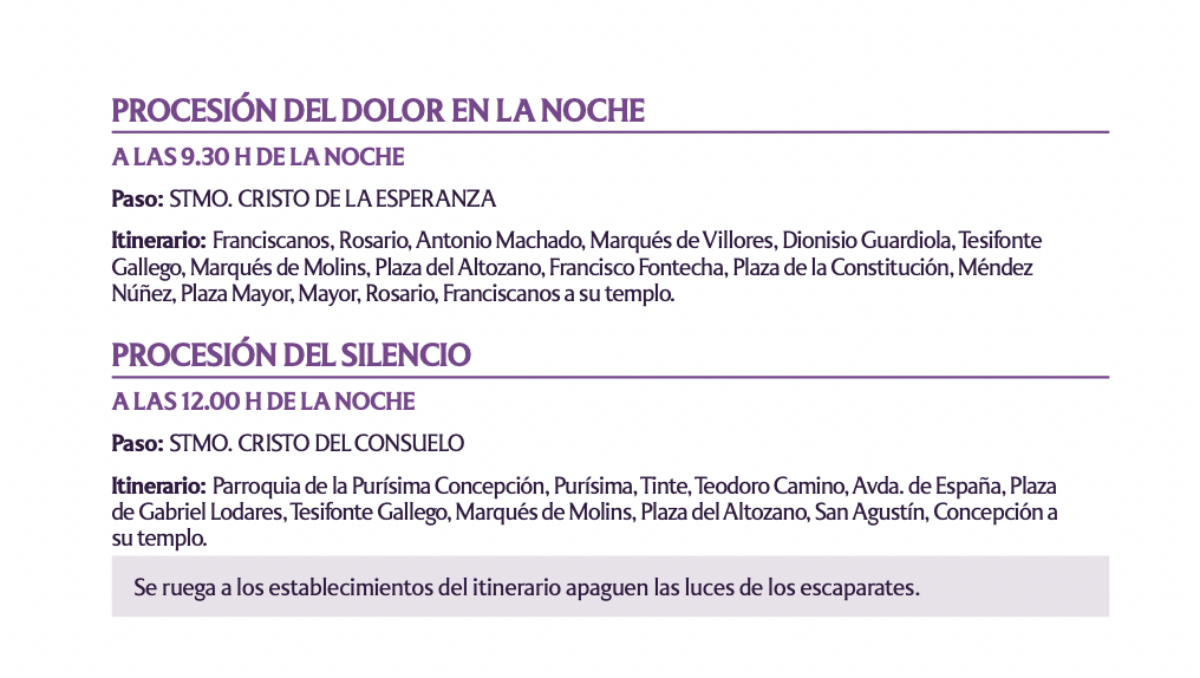 PROCESIÓN DEL DOLOR EN LA NOCHE

A LAS 9.30 H DE LA NOCHE

Paso: STMO. CRISTO DE LA ESPERANZA

Itinerario: Franciscanos, Rosario, Antonio Machado, Marqués de Villores, Dionisio Guardiola, Tesifonte Gallego, Marqués de Molins, Plaza del Altozano, Francisco Fontecha, Plaza de la Constitución, Méndez Núñez, Plaza Mayor, Mayor, Rosario, Franciscanos a su templo.

PROCESIÓN DEL SILENCIO

A LAS 12.00 H DE LA NOCHE

Paso: STMO. CRISTO DEL CONSUELO

Itinerario: Parroquia de la Purísima Concepción, Purísima, Tinte, Teodoro Camino, Avda. de España, Plaza de Gabriel Lodares, Tesifonte Gallego, Marqués de Molins, Plaza del Altozano, San Agustín, Concepción a su templo.

Se ruega a los establecimientos del itinerario apaguen las luces de los escaparates.